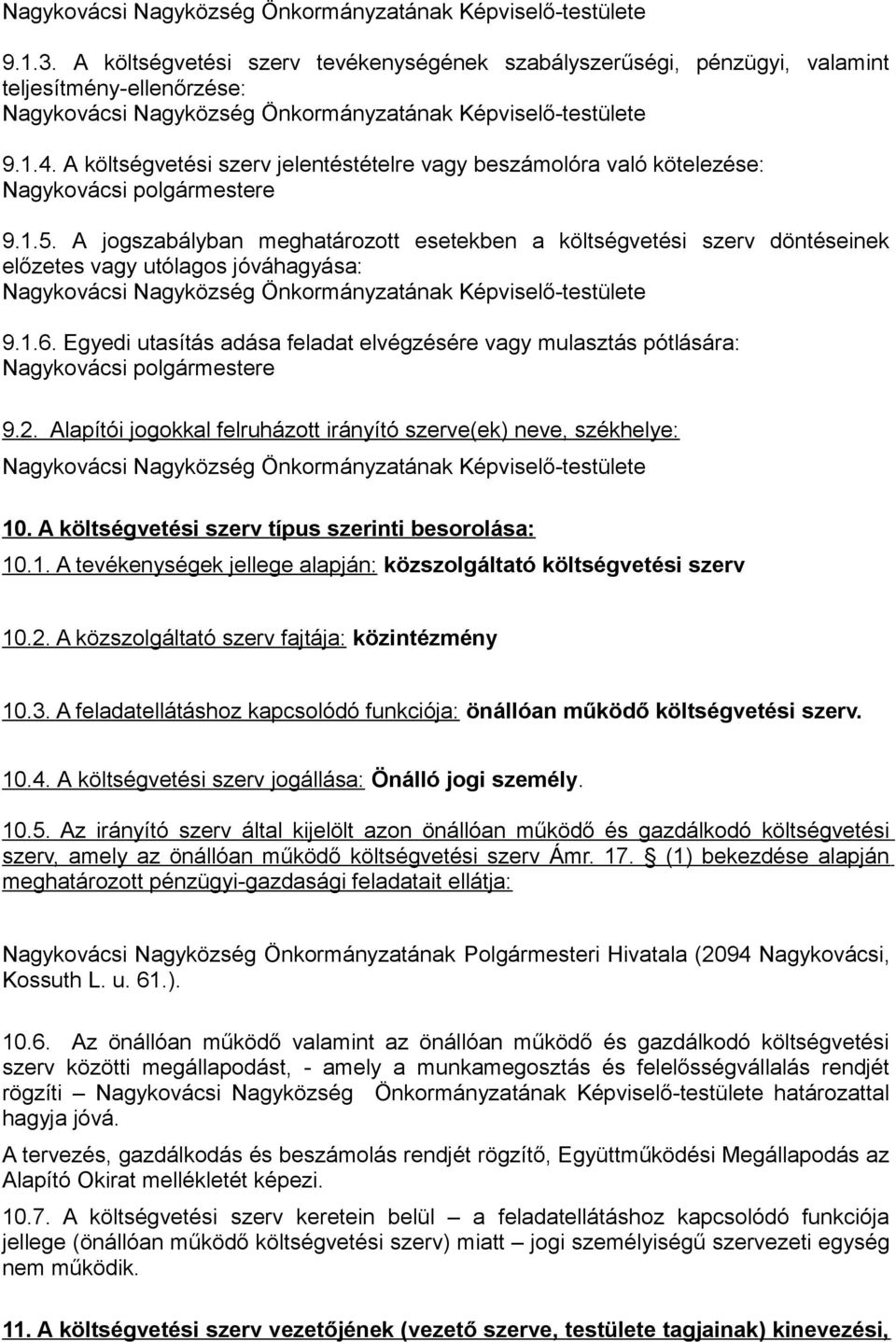 Nagykovácsi Nagyközség Önkormányzatának Képviselő-testülete

9.1.3. A költségvetési szerv tevékenységének szabályszerűségi, pénzügyi, valamint teljesítmény-ellenőrzése:
Nagykovácsi Nagyközség Önkormányzatának Képviselő-testülete

9.1.4. A költségvetési szerv jelentéstételre vagy beszámolóra való kötelezése:
Nagykovácsi polgármestere

9.1.5. A jogszabályban meghatározott esetekben a költségvetési szerv döntéseinek előzetes vagy utólagos jóváhagyása:
Nagykovácsi Nagyközség Önkormányzatának Képviselő-testülete

9.1.6. Egyedi utasítás adása feladat elvégzésére vagy mulasztás pótlására:
Nagykovácsi polgármestere

9.2. Alapítói jogokkal felruházott irányító szerve(ek) neve, székhelye:

Nagykovácsi Nagyközség Önkormányzatának Képviselő-testülete

10. A költségvetési szerv típus szerinti besorolása:

10.1. A tevékenységek jellege alapján: közszolgáltató költségvetési szerv

10.2. A közszolgáltató szerv fajtája: közintézmény

10.3. A feladatellátáshoz kapcsolódó funkciója: önállóan működő költségvetési szerv.

10.4. A költségvetési szerv jogállása: Önálló jogi személy.

10.5. Az irányító szerv által kijelölt azon önállóan működő és gazdálkodó költségvetési szerv, amely az önállóan működő költségvetési szerv Ámr. 17. § (1) bekezdése alapján meghatározott pénzügyi-gazdasági feladatait ellátja:

Nagykovácsi Nagyközség Önkormányzatának Polgármesteri Hivatala (2094 Nagykovácsi, Kossuth L. u. 61.).

10.6. Az önállóan működő valamint az önállóan működő és gazdálkodó költségvetési szerv közötti megállapodást, - amely a munkamegosztás és felelősségvállalás rendjét rögzíti – Nagykovácsi Nagyközség Önkormányzatának Képviselő-testülete határozattal hagyja jóvá.

A tervezés, gazdálkodás és beszámolás rendjét rögzítő, Együttműködési Megállapodás az Alapító Okirat mellékletét képezi.

10.7. A költségvetési szerv keretein belül – a feladatellátáshoz kapcsolódó funkciója jellege (önállóan működő költségvetési szerv) miatt – jogi személyiségű szervezeti egység nem működik.

11. A költségvetési szerv vezetőjének (vezető szerve, testülete tagjainak) kinevezési,